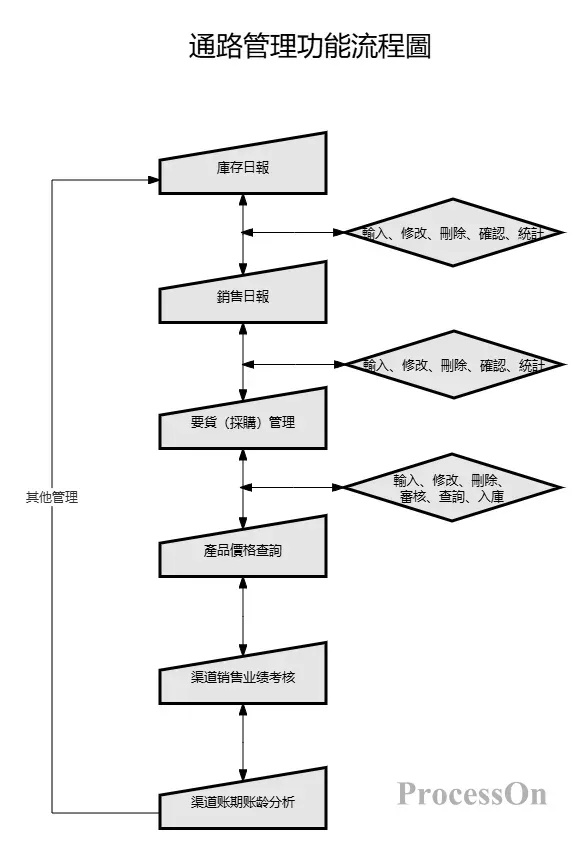 通路管理功能流程圖

庫存日報

輸入、修改、刪除、確認、統計

銷售日報

輸入、修改、刪除、確認、統計

要貨（採購）管理

輸入、修改、刪除、審核、查詢、入庫

產品價格查詢

渠道销售业绩考核

渠道账期账龄分析

其他管理

ProcessOn